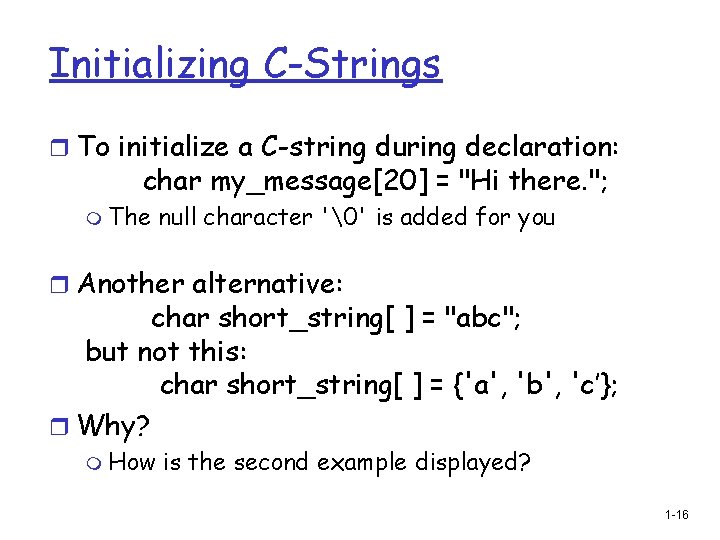 Initializing C-Strings

To initialize a C-string during declaration:
char my_message[20] = "Hi there.";

The null character '\0' is added for you

Another alternative:
char short_string[ ] = "abc";
but not this:
char short_string[ ] = {'a', 'b', 'c'};

Why?

How is the second example displayed?

1-16